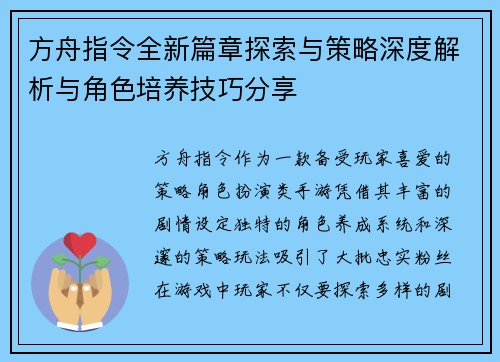 方舟指令全新篇章探索与策略深度解析与角色培养技巧分享

方舟指令作为一款备受玩家喜爱的策略角色扮演类手游凭借其丰富的剧情设定独特的角色养成系统和深邃的策略玩法吸引了大批忠实粉丝在游戏中玩家不仅要探索多样的剧